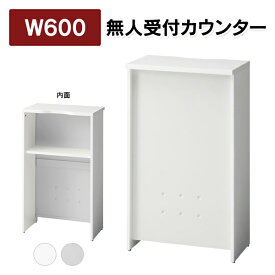 W600 無人受付カウンター

内面